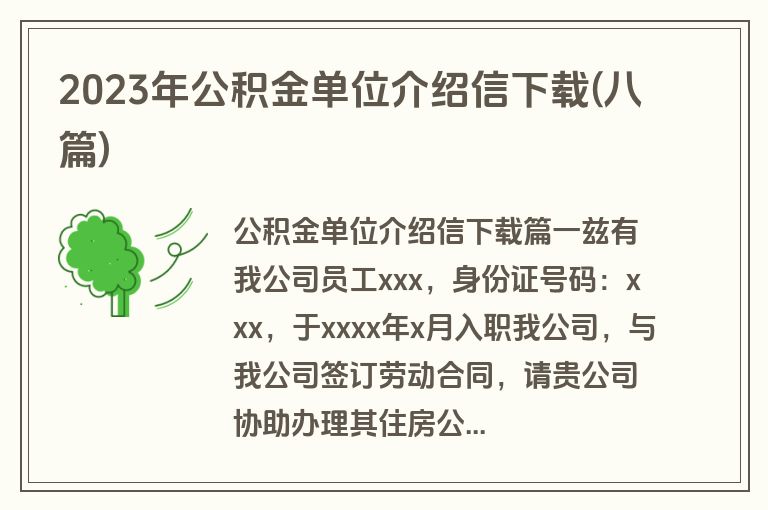 2023年公积金单位介绍信下载(八篇)

公积金单位介绍信下载篇一兹有我公司员工xxx，身份证号码：xxx，于xxxx年x月入职我公司，与我公司签订劳动合同，请贵公司协助办理其住房公...